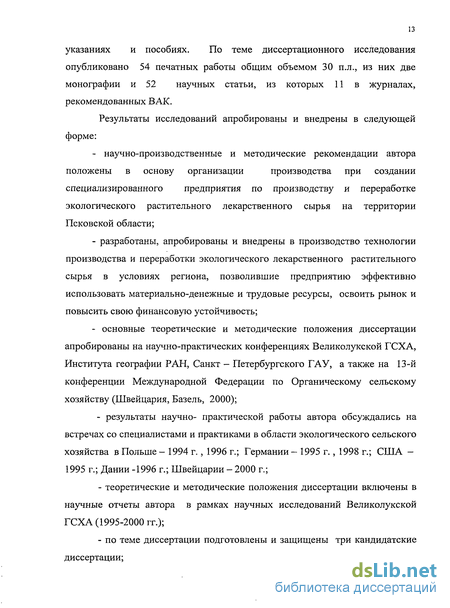 13

указаниях и пособиях. По теме диссертационного исследования опубликовано 54 печатных работы общим объемом 30 п.л., из них две монографии и 52 научных статьи, из которых 11 в журналах, рекомендованных ВАК.

Результаты исследований апробированы и внедрены в следующей форме:

- научно-производственные и методические рекомендации автора положены в основу организации производства при создании специализированного предприятия по производству и переработке экологического растительного лекарственного сырья на территории Псковской области;

- разработаны, апробированы и внедрены в производство технологии производства и переработки экологического лекарственного растительного сырья в условиях региона, позволившие предприятию эффективно использовать материально-денежные и трудовые ресурсы, освоить рынок и повысить свою финансовую устойчивость;

- основные теоретические и методические положения диссертации апробированы на научно-практических конференциях Великолукской ГСХА, Института географии РАН, Санкт – Петербургского ГАУ, а также на 13-й конференции Международной Федерации по Органическому сельскому хозяйству (Швейцария, Базель, 2000);

- результаты научно- практической работы автора обсуждались на встречах со специалистами и практиками в области экологического сельского хозяйства в Польше – 1994 г. , 1996 г.; Германии – 1995 г. , 1998 г.; США – 1995 г.; Дании -1996 г.; Швейцарии – 2000 г.;

- теоретические и методические положения диссертации включены в научные отчеты автора в рамках научных исследований Великолукской ГСХА (1995-2000 гг.);

- по теме диссертации подготовлены и защищены три кандидатские диссертации;

dsLib.net
библиотека диссертаций